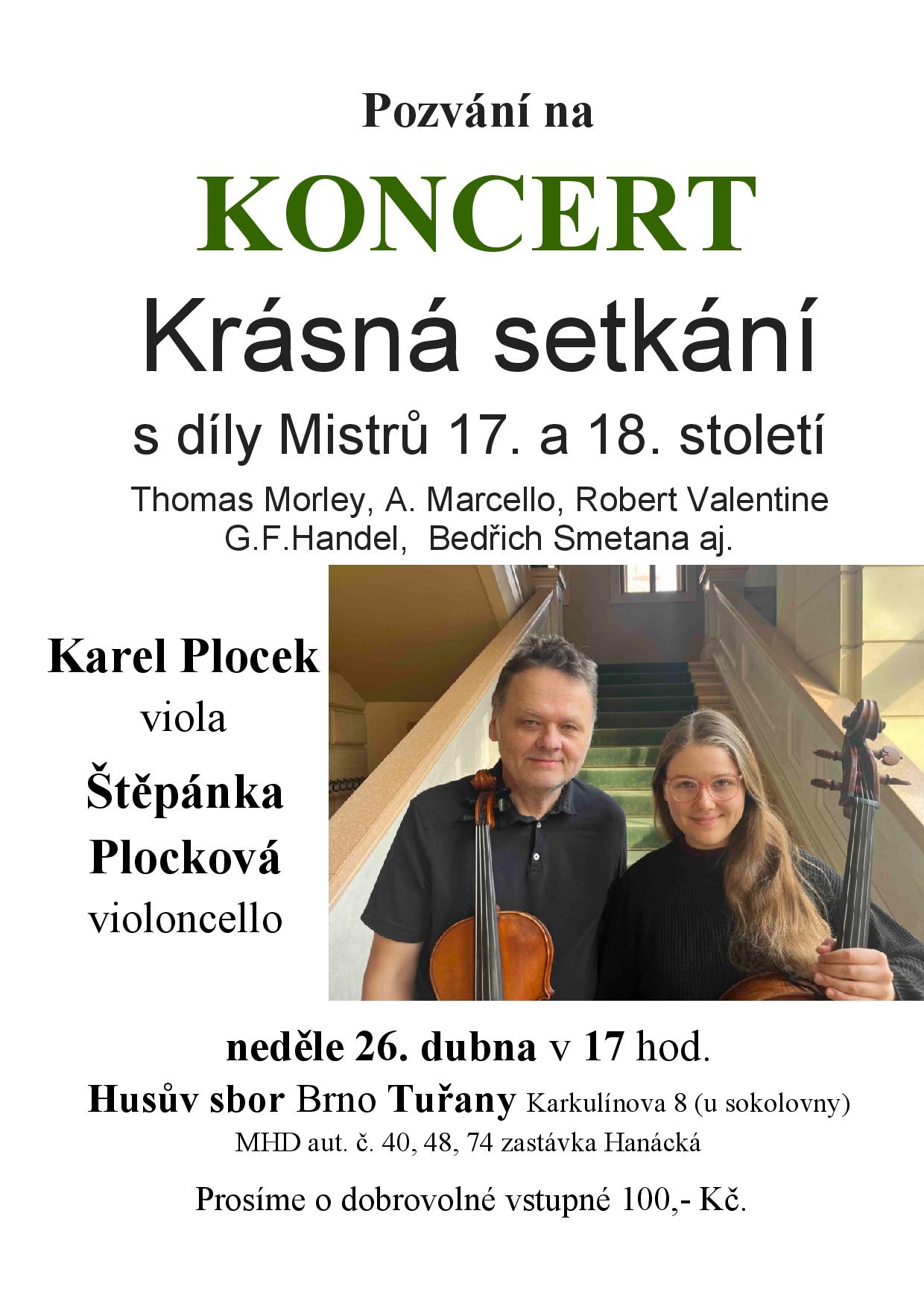 Pozvání na

KONCERT

Krásná setkání

s díly Mistrů 17. a 18. století

Thomas Morley, A. Marcello, Robert Valentine
G.F.Handel, Bedřich Smetana aj.

Karel Plocek
viola

Štěpánka
Plocková
violoncello

neděle 26. dubna v 17 hod.

Husův sbor Brno Tuřany Karkulínova 8 (u sokolovny)

MHD aut. č. 40, 48, 74 zastávka Hanácká

Prosíme o dobrovolné vstupné 100,- Kč.